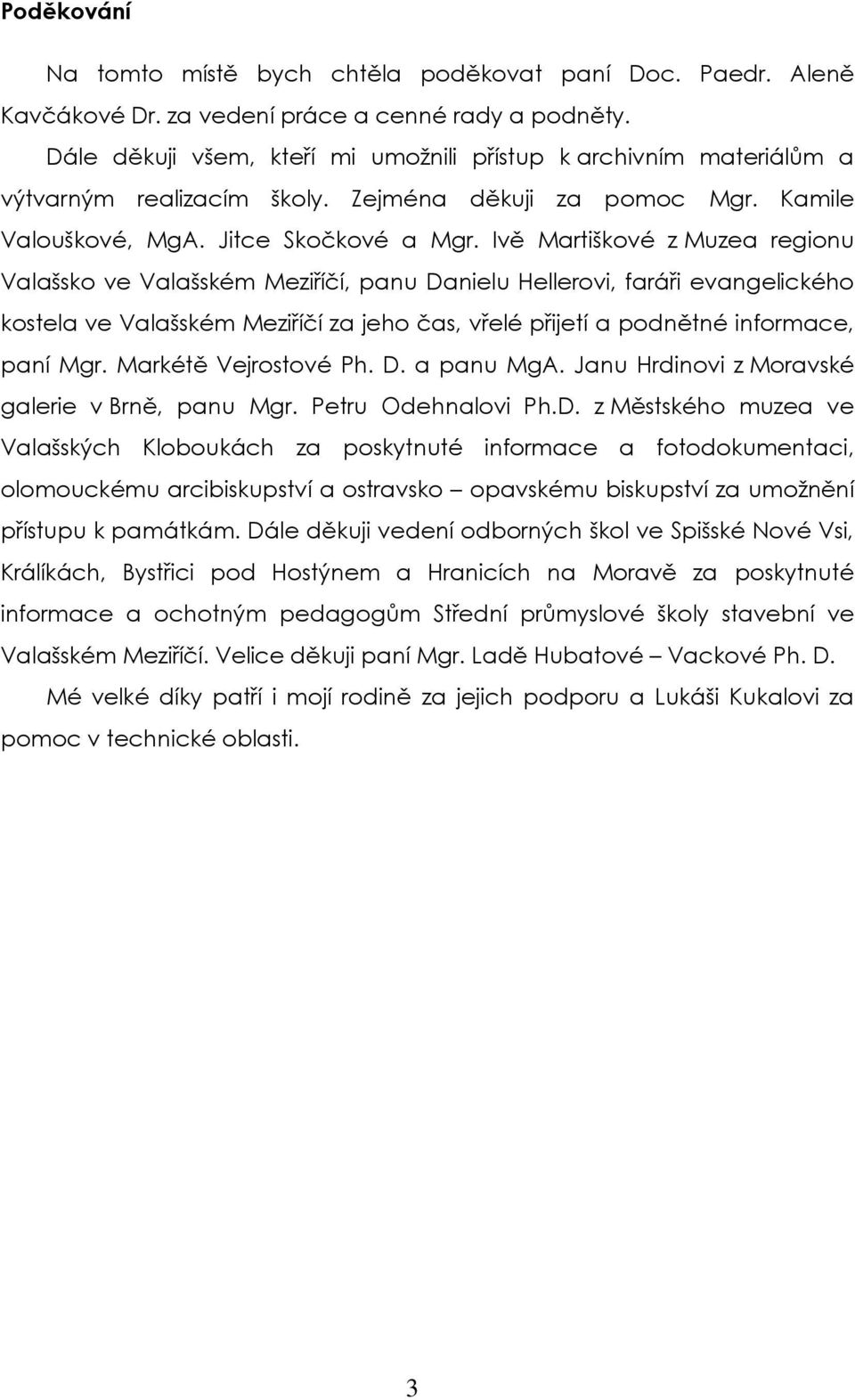 Poděkování

Na tomto místě bych chtěla poděkovat paní Doc. Paedr. Aleně Kavčákové Dr. za vedení práce a cenné rady a podněty.

Dále děkuji všem, kteří mi umožnili přístup k archivním materiálům a výtvarným realizacím školy. Zejména děkuji za pomoc Mgr. Kamile Valouškové, MgA. Jitce Skočkové a Mgr. Ivě Martiškové z Muzea regionu Valašsko ve Valašském Meziříčí, panu Danielu Hellerovi, faráři evangelického kostela ve Valašském Meziříčí za jeho čas, vřelé přijetí a podnětné informace, paní Mgr. Markétě Vejrostové Ph. D. a panu MgA. Janu Hrdinovi z Moravské galerie v Brně, panu Mgr. Petru Odehnalovi Ph.D. z Městského muzea ve Valašských Kloboukách za poskytnuté informace a fotodokumentaci, olomouckému arcibiskupství a ostravsko – opavskému biskupství za umožnění přístupu k památkám. Dále děkuji vedení odborných škol ve Spišské Nové Vsi, Králíkách, Bystřici pod Hostýnem a Hranicích na Moravě za poskytnuté informace a ochotným pedagogům Střední průmyslové školy stavební ve Valašském Meziříčí. Velice děkuji paní Mgr. Ladě Hubatové – Vackové Ph. D.

Mé velké díky patří i mojí rodině za jejich podporu a Lukáši Kukalovi za pomoc v technické oblasti.

3